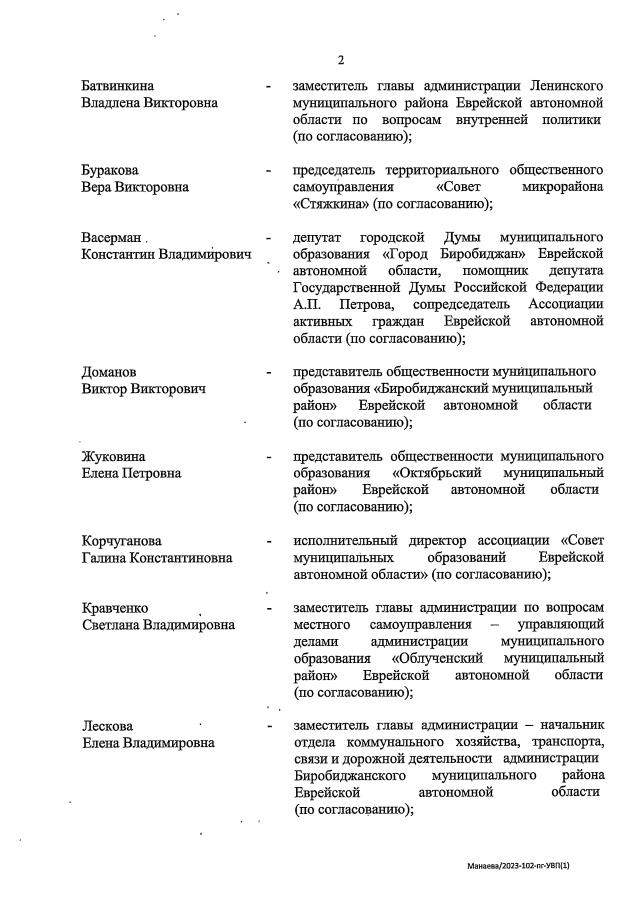 2

Батвинкина Владлена Викторовна - заместитель главы администрации Ленинского муниципального района Еврейской автономной области по вопросам внутренней политики (по согласованию);

Буракова Вера Викторовна - председатель территориального общественного самоуправления «Совет микрорайона «Стяжкина» (по согласованию);

Васерман Константин Владимирович - депутат городской Думы муниципального образования «Город Биробиджан» Еврейской автономной области, помощник депутата Государственной Думы Российской Федерации А.П. Петрова, сопредседатель Ассоциации активных граждан Еврейской автономной области (по согласованию);

Доманов Виктор Викторович - представитель общественности муниципального образования «Биробиджанский муниципальный район» Еврейской автономной области (по согласованию);

Жуковина Елена Петровна - представитель общественности муниципального образования «Октябрьский муниципальный район» Еврейской автономной области (по согласованию);

Корчуганова Галина Константиновна - исполнительный директор ассоциации «Совет муниципальных образований Еврейской автономной области» (по согласованию);

Кравченко Светлана Владимировна - заместитель главы администрации по вопросам местного самоуправления – управляющий делами администрации муниципального образования «Облученский муниципальный район» Еврейской автономной области (по согласованию);

Лескова Елена Владимировна - заместитель главы администрации – начальник отдела коммунального хозяйства, транспорта, связи и дорожной деятельности администрации Биробиджанского муниципального района Еврейской автономной области (по согласованию);

Манаева/2023-102-пг-УВП(1)